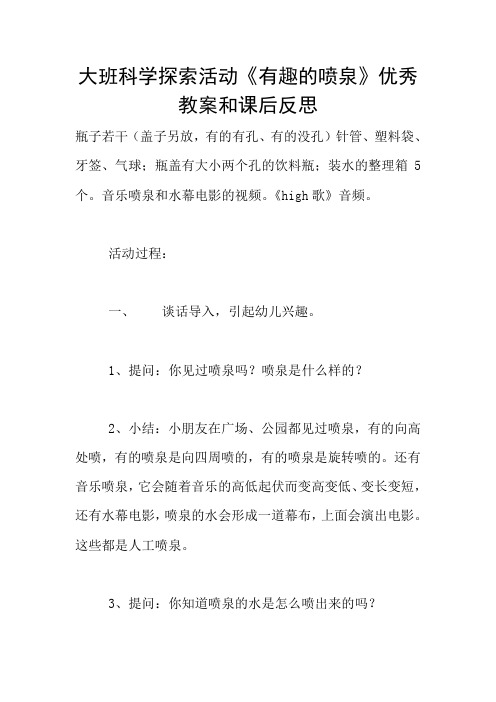 大班科学探索活动《有趣的喷泉》优秀教案和课后反思

瓶子若干（盖子另放，有的有孔、有的没孔）针管、塑料袋、牙签、气球；瓶盖有大小两个孔的饮料瓶；装水的整理箱 5 个。音乐喷泉和水幕电影的视频。《high 歌》音频。

活动过程：

一、　　谈话导入，引起幼儿兴趣。

1、提问：你见过喷泉吗？喷泉是什么样的？

2、小结：小朋友在广场、公园都见过喷泉，有的向高处喷，有的喷泉是向四周喷的，有的喷泉是旋转喷的。还有音乐喷泉，它会随着音乐的高低起伏而变高变低、变长变短，还有水幕电影，喷泉的水会形成一道幕布，上面会演出电影。这些都是人工喷泉。

3、提问：你知道喷泉的水是怎么喷出来的吗？